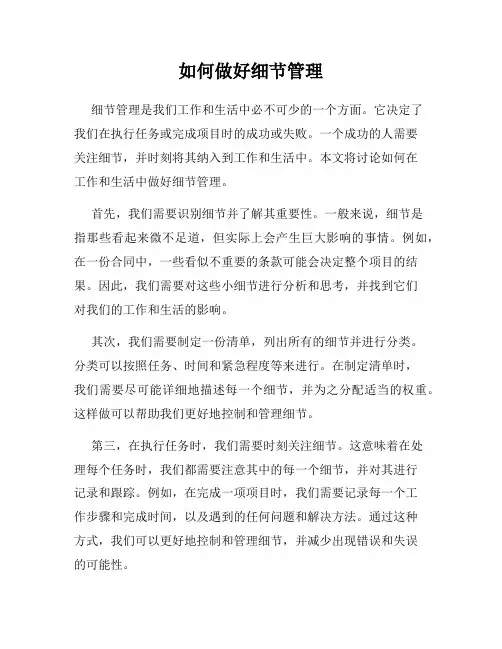 如何做好细节管理

细节管理是我们工作和生活中必不可少的一个方面。它决定了我们在执行任务或完成项目时的成功或失败。一个成功的人需要关注细节，并时刻将其纳入到工作和生活中。本文将讨论如何在工作和生活中做好细节管理。

首先，我们需要识别细节并了解其重要性。一般来说，细节是指那些看起来微不足道，但实际上会产生巨大影响的事情。例如，在一份合同中，一些看似不重要的条款可能会决定整个项目的结果。因此，我们需要对这些小细节进行分析和思考，并找到它们对我们的工作和生活的影响。

其次，我们需要制定一份清单，列出所有的细节并进行分类。分类可以按照任务、时间和紧急程度等来进行。在制定清单时，我们需要尽可能详细地描述每一个细节，并为之分配适当的权重。这样做可以帮助我们更好地控制和管理细节。

第三，在执行任务时，我们需要时刻关注细节。这意味着在处理每个任务时，我们都需要注意其中的每一个细节，并对其进行记录和跟踪。例如，在完成一项项目时，我们需要记录每一个工作步骤和完成时间，以及遇到的任何问题和解决方法。通过这种方式，我们可以更好地控制和管理细节，并减少出现错误和失误的可能性。